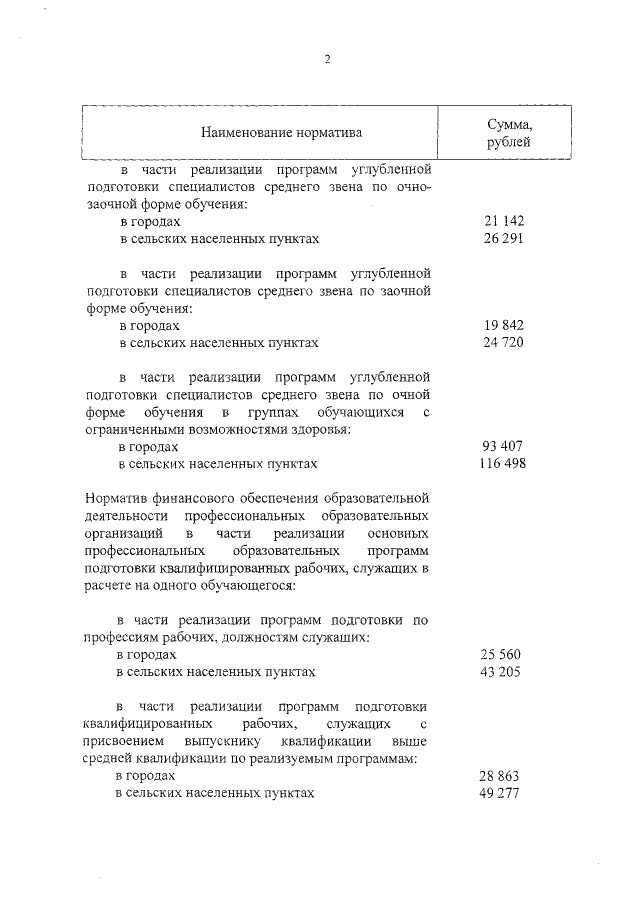 2

| Наименование норматива | Сумма, рублей |
|---|---|
| в части реализации программ углубленной подготовки специалистов среднего звена по очно-заочной форме обучения: | |
| в городах | 21 142 |
| в сельских населенных пунктах | 26 291 |
| в части реализации программ углубленной подготовки специалистов среднего звена по заочной форме обучения: | |
| в городах | 19 842 |
| в сельских населенных пунктах | 24 720 |
| в части реализации программ углубленной подготовки специалистов среднего звена по очной форме обучения в группах обучающихся с ограниченными возможностями здоровья: | |
| в городах | 93 407 |
| в сельских населенных пунктах | 116 498 |
| Норматив финансового обеспечения образовательной деятельности профессиональных образовательных организаций в части реализации основных профессиональных образовательных программ подготовки квалифицированных рабочих, служащих в расчете на одного обучающегося: | |
| в части реализации программ подготовки по профессиям рабочих, должностям служащих: | |
| в городах | 25 560 |
| в сельских населенных пунктах | 43 205 |
| в части реализации программ подготовки квалифицированных рабочих, служащих с присвоением выпускнику квалификации выше средней квалификации по реализуемым программам: | |
| в городах | 28 863 |
| в сельских населенных пунктах | 49 277 |